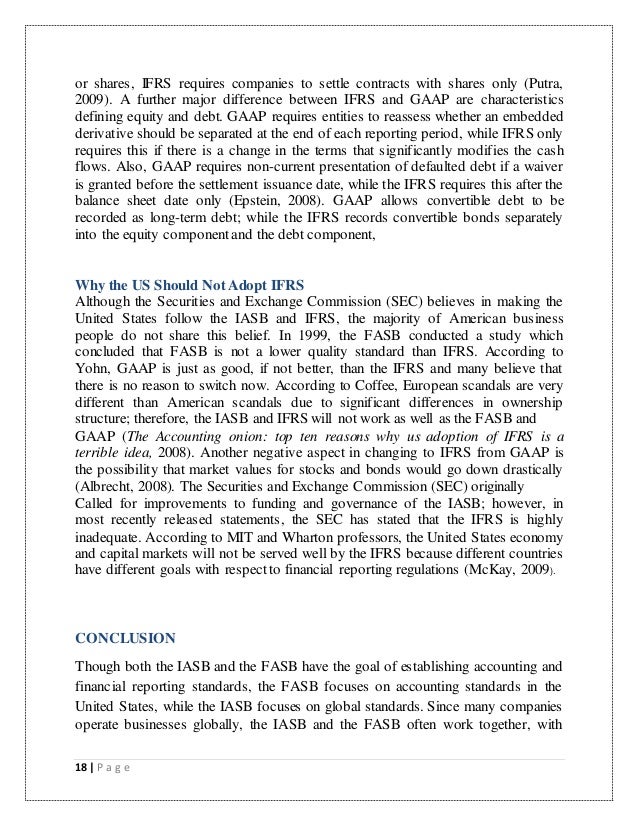 or shares, IFRS requires companies to settle contracts with shares only (Putra, 2009). A further major difference between IFRS and GAAP are characteristics defining equity and debt. GAAP requires entities to reassess whether an embedded derivative should be separated at the end of each reporting period, while IFRS only requires this if there is a change in the terms that significantly modifies the cash flows. Also, GAAP requires non-current presentation of defaulted debt if a waiver is granted before the settlement issuance date, while the IFRS requires this after the balance sheet date only (Epstein, 2008). GAAP allows convertible debt to be recorded as long-term debt; while the IFRS records convertible bonds separately into the equity component and the debt component,

Why the US Should Not Adopt IFRS
Although the Securities and Exchange Commission (SEC) believes in making the United States follow the IASB and IFRS, the majority of American business people do not share this belief. In 1999, the FASB conducted a study which concluded that FASB is not a lower quality standard than IFRS. According to Yohn, GAAP is just as good, if not better, than the IFRS and many believe that there is no reason to switch now. According to Coffee, European scandals are very different than American scandals due to significant differences in ownership structure; therefore, the IASB and IFRS will not work as well as the FASB and GAAP (The Accounting onion: top ten reasons why us adoption of IFRS is a terrible idea, 2008). Another negative aspect in changing to IFRS from GAAP is the possibility that market values for stocks and bonds would go down drastically (Albrecht, 2008). The Securities and Exchange Commission (SEC) originally Called for improvements to funding and governance of the IASB; however, in most recently released statements, the SEC has stated that the IFRS is highly inadequate. According to MIT and Wharton professors, the United States economy and capital markets will not be served well by the IFRS because different countries have different goals with respect to financial reporting regulations (McKay, 2009).

CONCLUSION

Though both the IASB and the FASB have the goal of establishing accounting and financial reporting standards, the FASB focuses on accounting standards in the United States, while the IASB focuses on global standards. Since many companies operate businesses globally, the IASB and the FASB often work together, with

18 | P a g e